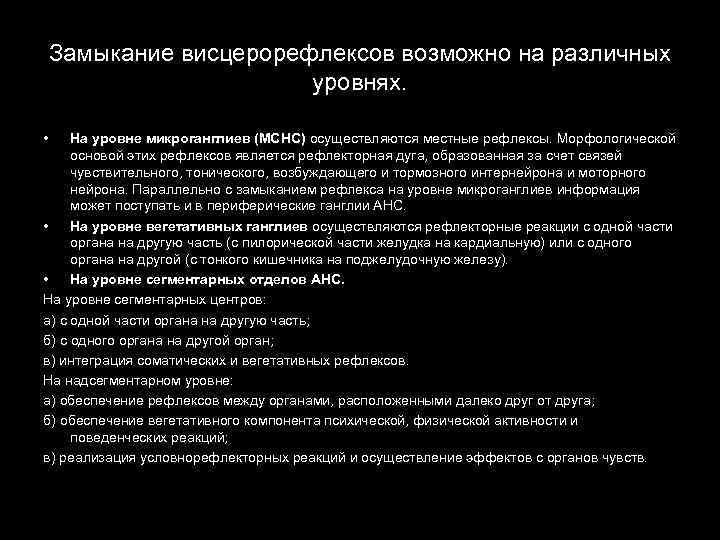 Замыкание висцерорефлексов возможно на различных уровнях.

• На уровне микроганглиев (МСНС) осуществляются местные рефлексы. Морфологической основой этих рефлексов является рефлекторная дуга, образованная за счет связей чувствительного, тонического, возбуждающего и тормозного интернейрона и моторного нейрона. Параллельно с замыканием рефлекса на уровне микроганглиев информация может поступать и в периферические ганглии АНС.
• На уровне вегетативных ганглиев осуществляются рефлекторные реакции с одной части органа на другую часть (с пилорической части желудка на кардиальную) или с одного органа на другой (с тонкого кишечника на поджелудочную железу).
• На уровне сегментарных отделов АНС.

На уровне сегментарных центров:
а) с одной части органа на другую часть;
б) с одного органа на другой орган;
в) интеграция соматических и вегетативных рефлексов.

На надсегментарном уровне:
а) обеспечение рефлексов между органами, расположенными далеко друг от друга;
б) обеспечение вегетативного компонента психической, физической активности и поведенческих реакций;
в) реализация условнорефлекторных реакций и осуществление эффектов с органов чувств.